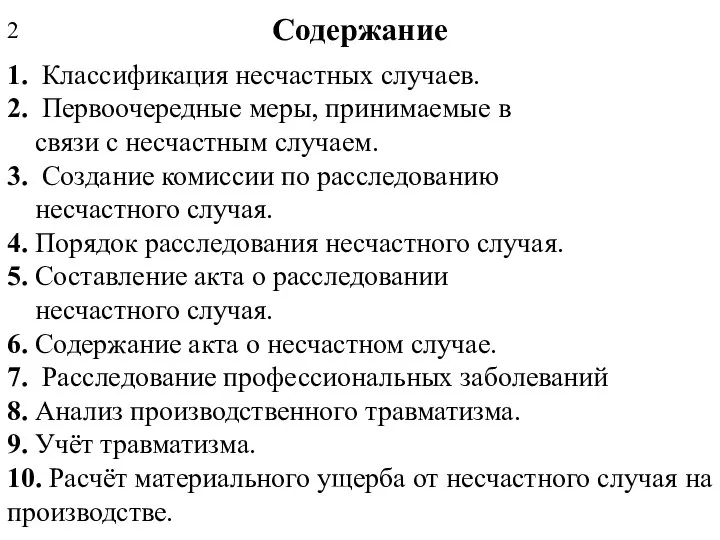 2

Содержание

1. Классификация несчастных случаев.
2. Первоочередные меры, принимаемые в связи с несчастным случаем.
3. Создание комиссии по расследованию несчастного случая.
4. Порядок расследования несчастного случая.
5. Составление акта о расследовании несчастного случая.
6. Содержание акта о несчастном случае.
7. Расследование профессиональных заболеваний
8. Анализ производственного травматизма.
9. Учёт травматизма.
10. Расчёт материального ущерба от несчастного случая на производстве.